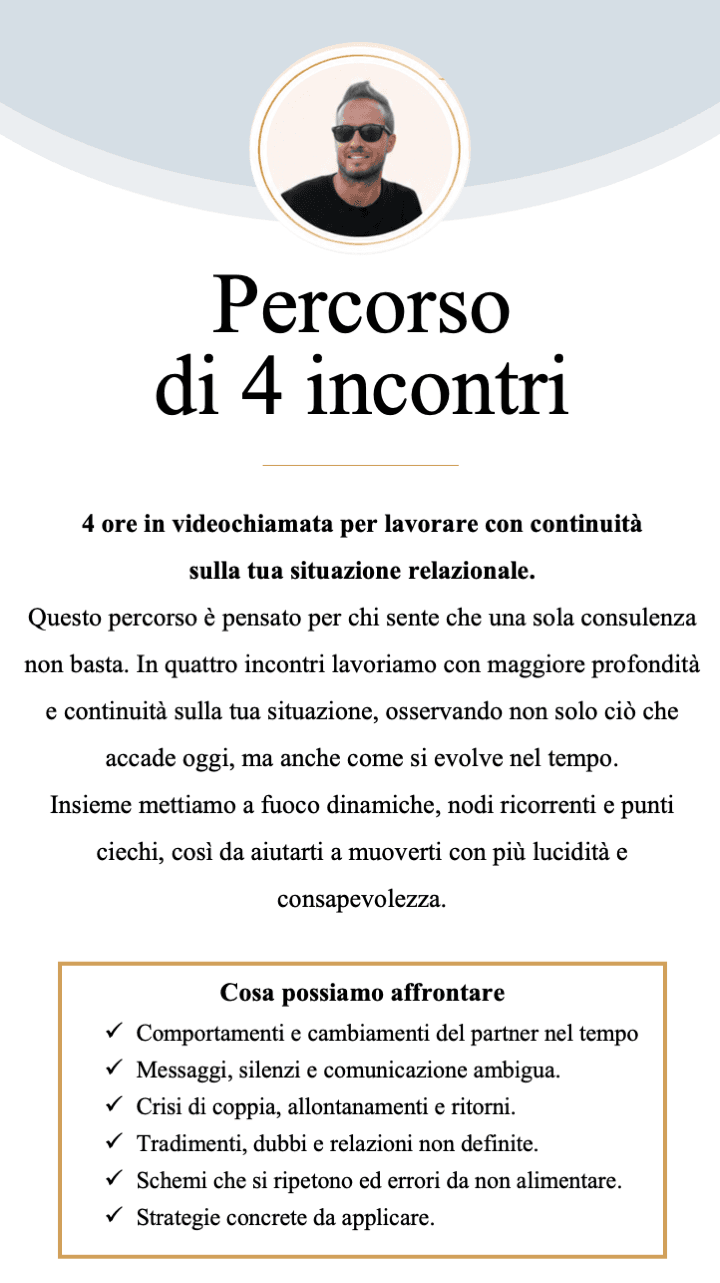 Percorso
di 4 incontri

4 ore in videochiamata per lavorare con continuità sulla tua situazione relazionale.

Questo percorso è pensato per chi sente che una sola consulenza non basta. In quattro incontri lavoriamo con maggiore profondità e continuità sulla tua situazione, osservando non solo ciò che accade oggi, ma anche come si evolve nel tempo.

Insieme mettiamo a fuoco dinamiche, nodi ricorrenti e punti ciechi, così da aiutarti a muoverti con più lucidità e consapevolezza.

Cosa possiamo affrontare
✓ Comportamenti e cambiamenti del partner nel tempo
✓ Messaggi, silenzi e comunicazione ambigua.
✓ Crisi di coppia, allontanamenti e ritorni.
✓ Tradimenti, dubbi e relazioni non definite.
✓ Schemi che si ripetono ed errori da non alimentare.
✓ Strategie concrete da applicare.